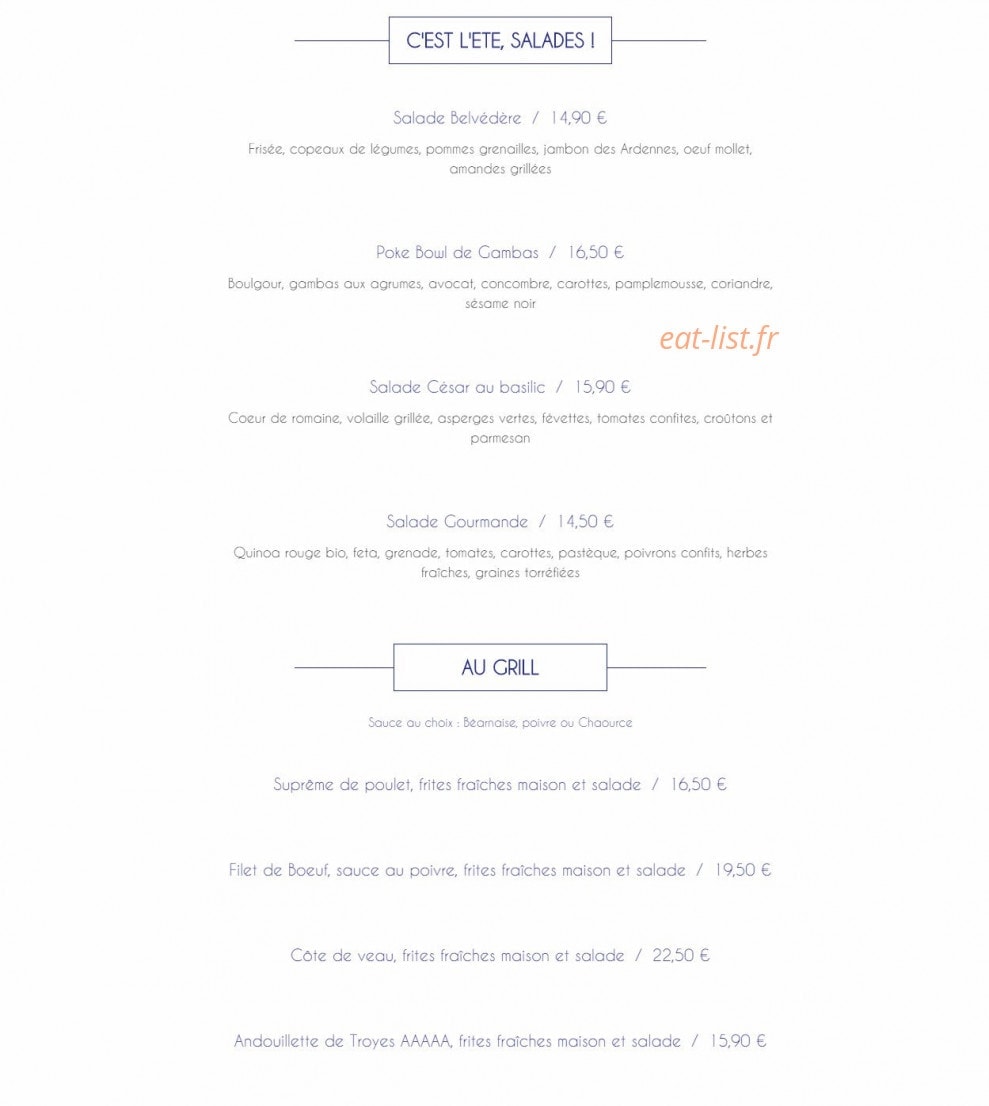 C'EST L'ETE, SALADES !

Salade Belvédère / 14,90 €

Frisée, copeaux de légumes, pommes grenailles, jambon des Ardennes, oeuf mollet, amandes grillées

Poke Bowl de Gambas / 16,50 €

Boulgour, gambas aux agrumes, avocat, concombre, carottes, pamplemousse, coriandre, sésame noir

eat-list.fr

Salade César au basilic / 15,90 €

Coeur de romaine, volaille grillée, asperges vertes, févettes, tomates confites, croûtons et parmesan

Salade Gourmande / 14,50 €

Quinoa rouge bio, feta, grenade, tomates, carottes, pastèque, poivrons confits, herbes fraîches, graines torréfiées

AU GRILL

Sauce au choix : Béarnaise, poivre ou Chaource

Suprême de poulet, frites fraîches maison et salade / 16,50 €

Filet de Boeuf, sauce au poivre, frites fraîches maison et salade / 19,50 €

Côte de veau, frites fraîches maison et salade / 22,50 €

Andouillette de Troyes AAAAA, frites fraîches maison et salade / 15,90 €